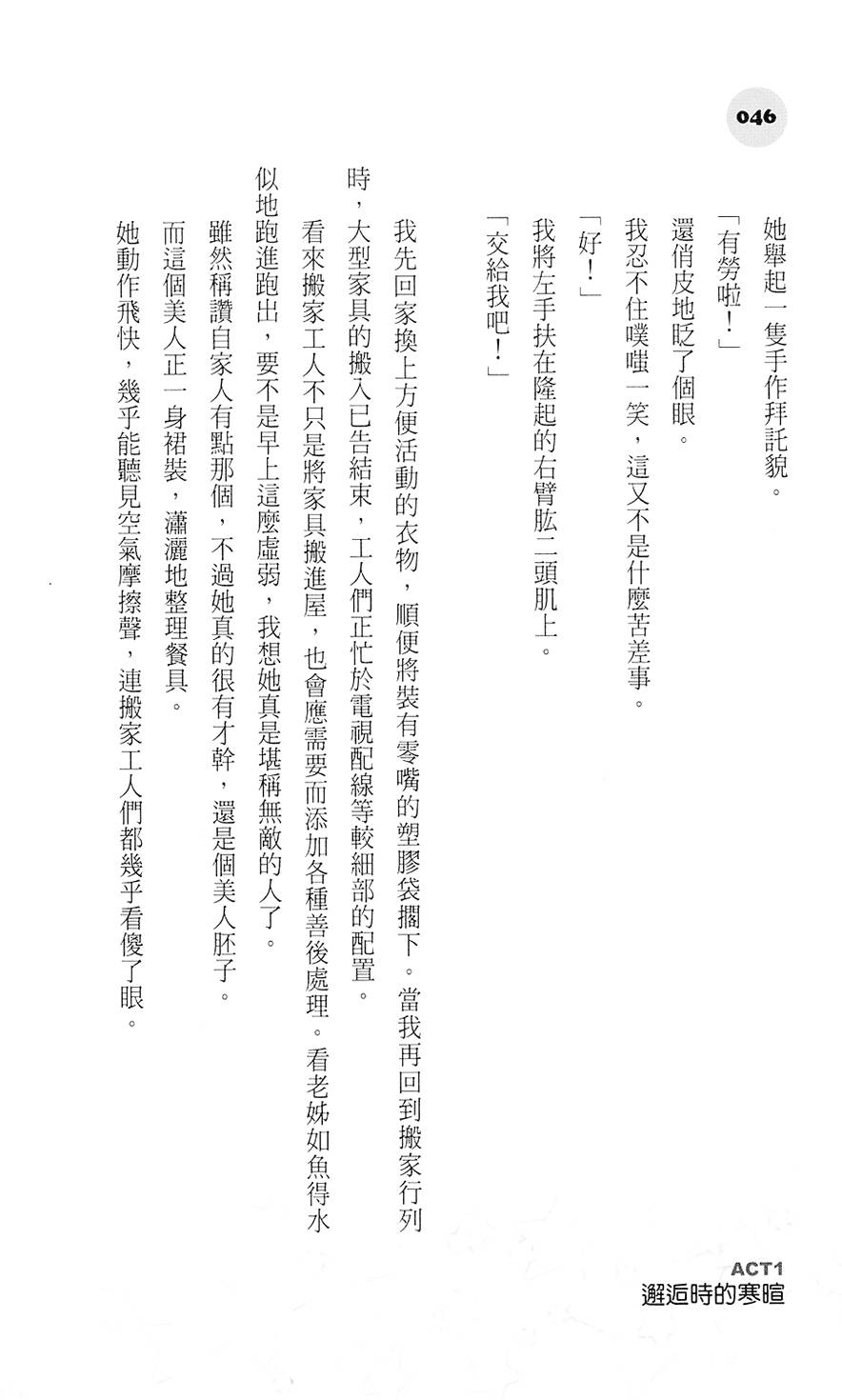 046

她舉起一隻手作拜託貌。

「有勞啦！」

還俏皮地眨了個眼。

我忍不住噗嗤一笑，這又不是什麼苦差事。

「好！」

我將左手扶在隆起的右臂肱二頭肌上。

「交給我吧！」

我先回家換上方便活動的衣物，順便將裝有零嘴的塑膠袋擱下。當我再回到搬家行列時，大型家具的搬入已告結束，工人們正忙於電視配線等較細部的配置。

看來搬家工人不只是將家具搬進屋，也會應需要而添加各種善後處理。看老姊如魚得水似地跑進跑出，要不是早上這麼虛弱，我想她真是堪稱無敵的人了。

雖然稱讚自家人有點那個，不過她真的很有才幹，還是個美人胚子。

而這個美人正一身裙裝，瀟灑地整理餐具。

她動作飛快，幾乎能聽見空氣摩擦聲，連搬家工人們都幾乎看傻了眼。

ACT1
邂逅時的寒暄